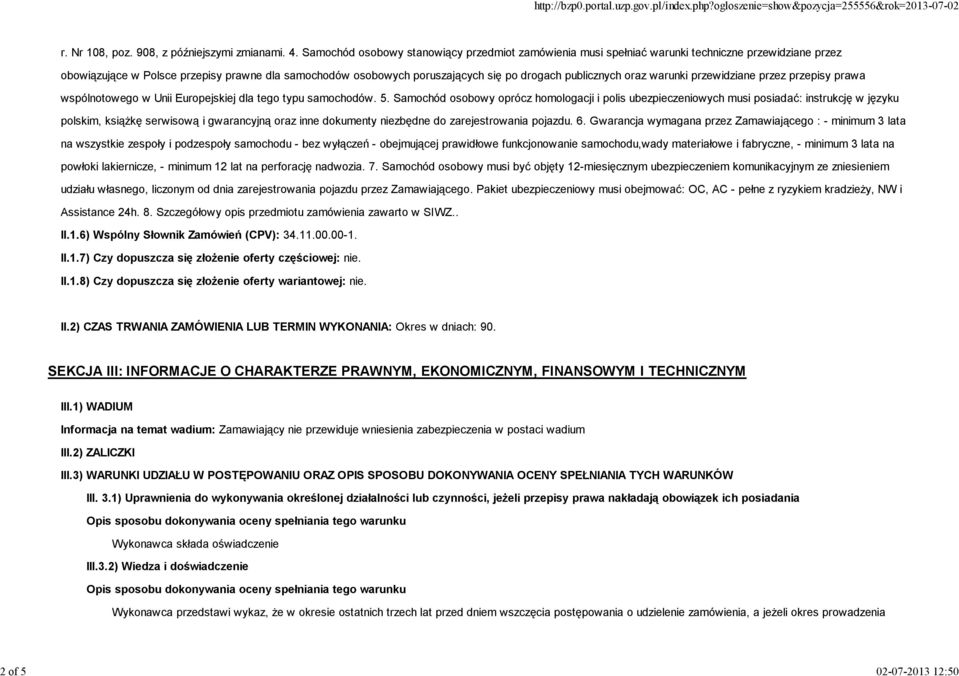 http://bzp0.portal.uzp.gov.pl/index.php?ogloszenie=show&pozycja=255556&rok=2013-07-02

r. Nr 108, poz. 908, z późniejszymi zmianami. 4. Samochód osobowy stanowiący przedmiot zamówienia musi spełniać warunki techniczne przewidziane przez obowiązujące w Polsce przepisy prawne dla samochodów osobowych poruszających się po drogach publicznych oraz warunki przewidziane przez przepisy prawa wspólnotowego w Unii Europejskiej dla tego typu samochodów. 5. Samochód osobowy oprócz homologacji i polis ubezpieczeniowych musi posiadać: instrukcję w języku polskim, książkę serwisową i gwarancyjną oraz inne dokumenty niezbędne do zarejestrowania pojazdu. 6. Gwarancja wymagana przez Zamawiającego : - minimum 3 lata na wszystkie zespoły i podzespoły samochodu - bez wyłączeń - obejmującej prawidłowe funkcjonowanie samochodu,wady materiałowe i fabryczne, - minimum 3 lata na powłoki lakiernicze, - minimum 12 lat na perforację nadwozia. 7. Samochód osobowy musi być objęty 12-miesięcznym ubezpieczeniem komunikacyjnym ze zniesieniem udziału własnego, liczonym od dnia zarejestrowania pojazdu przez Zamawiającego. Pakiet ubezpieczeniowy musi obejmować: OC, AC - pełne z ryzykiem kradzieży, NW i Assistance 24h. 8. Szczegółowy opis przedmiotu zamówienia zawarto w SIWZ..

II.1.6) Wspólny Słownik Zamówień (CPV): 34.11.00.00-1.

II.1.7) Czy dopuszcza się złożenie oferty częściowej: nie.

II.1.8) Czy dopuszcza się złożenie oferty wariantowej: nie.

II.2) CZAS TRWANIA ZAMÓWIENIA LUB TERMIN WYKONANIA: Okres w dniach: 90.

SEKCJA III: INFORMACJE O CHARAKTERZE PRAWNYM, EKONOMICZNYM, FINANSOWYM I TECHNICZNYM

III.1) WADIUM

Informacja na temat wadium: Zamawiający nie przewiduje wniesienia zabezpieczenia w postaci wadium

III.2) ZALICZKI

III.3) WARUNKI UDZIAŁU W POSTĘPOWANIU ORAZ OPIS SPOSOBU DOKONYWANIA OCENY SPEŁNIANIA TYCH WARUNKÓW

III. 3.1) Uprawnienia do wykonywania określonej działalności lub czynności, jeżeli przepisy prawa nakładają obowiązek ich posiadania

Opis sposobu dokonywania oceny spełniania tego warunku

Wykonawca składa oświadczenie

III.3.2) Wiedza i doświadczenie

Opis sposobu dokonywania oceny spełniania tego warunku

Wykonawca przedstawi wykaz, że w okresie ostatnich trzech lat przed dniem wszczęcia postępowania o udzielenie zamówienia, a jeżeli okres prowadzenia

2 of 5 02-07-2013 12:50